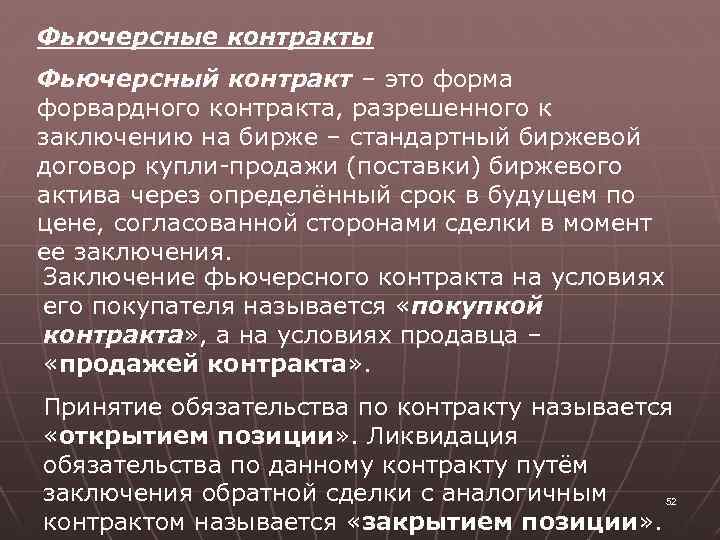 Фьючерсные контракты

Фьючерсный контракт – это форма форвардного контракта, разрешенного к заключению на бирже – стандартный биржевой договор купли-продажи (поставки) биржевого актива через определённый срок в будущем по цене, согласованной сторонами сделки в момент ее заключения.

Заключение фьючерсного контракта на условиях его покупателя называется «покупкой контракта», а на условиях продавца – «продажей контракта».

Принятие обязательства по контракту называется «открытием позиции». Ликвидация обязательства по данному контракту путём заключения обратной сделки с аналогичным контрактом называется «закрытием позиции».

52